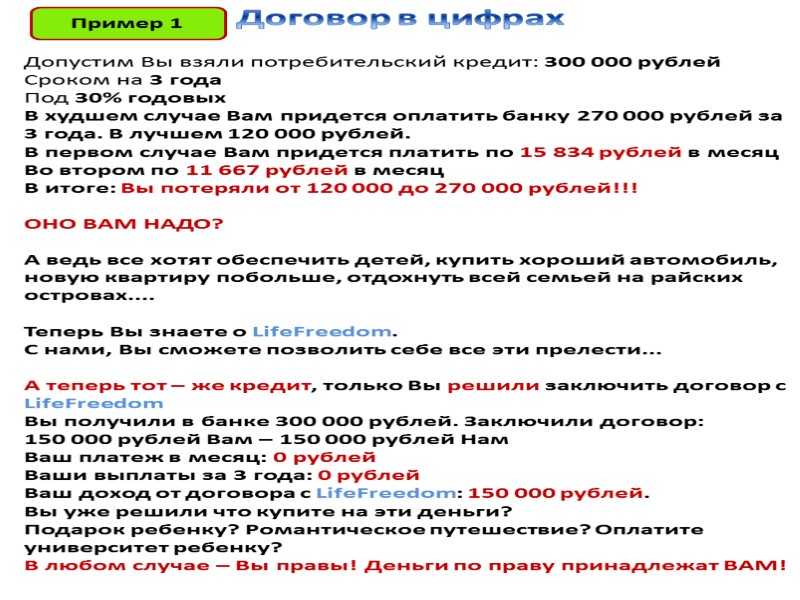 Пример 1

Договор в цифрах

Допустим Вы взяли потребительский кредит: 300 000 рублей
Сроком на 3 года
Под 30% годовых
В худшем случае Вам придется оплатить банку 270 000 рублей за 3 года. В лучшем 120 000 рублей.
В первом случае Вам придется платить по 15 834 рублей в месяц
Во втором по 11 667 рублей в месяц
В итоге: Вы потеряли от 120 000 до 270 000 рублей!!!

ОНО ВАМ НАДО?

А ведь все хотят обеспечить детей, купить хороший автомобиль, новую квартиру побольше, отдохнуть всей семьей на райских островах....

Теперь Вы знаете о LifeFreedom.
С нами, Вы сможете позволить себе все эти прелести...

А теперь тот – же кредит, только Вы решили заключить договор с LifeFreedom
Вы получили в банке 300 000 рублей. Заключили договор:
150 000 рублей Вам – 150 000 рублей Нам
Ваш платеж в месяц: 0 рублей
Ваши выплаты за 3 года: 0 рублей
Ваш доход от договора с LifeFreedom: 150 000 рублей.
Вы уже решили что купите на эти деньги?
Подарок ребенку? Романтическое путешествие? Оплатите университет ребенку?
В любом случае – Вы правы! Деньги по праву принадлежат ВАМ!